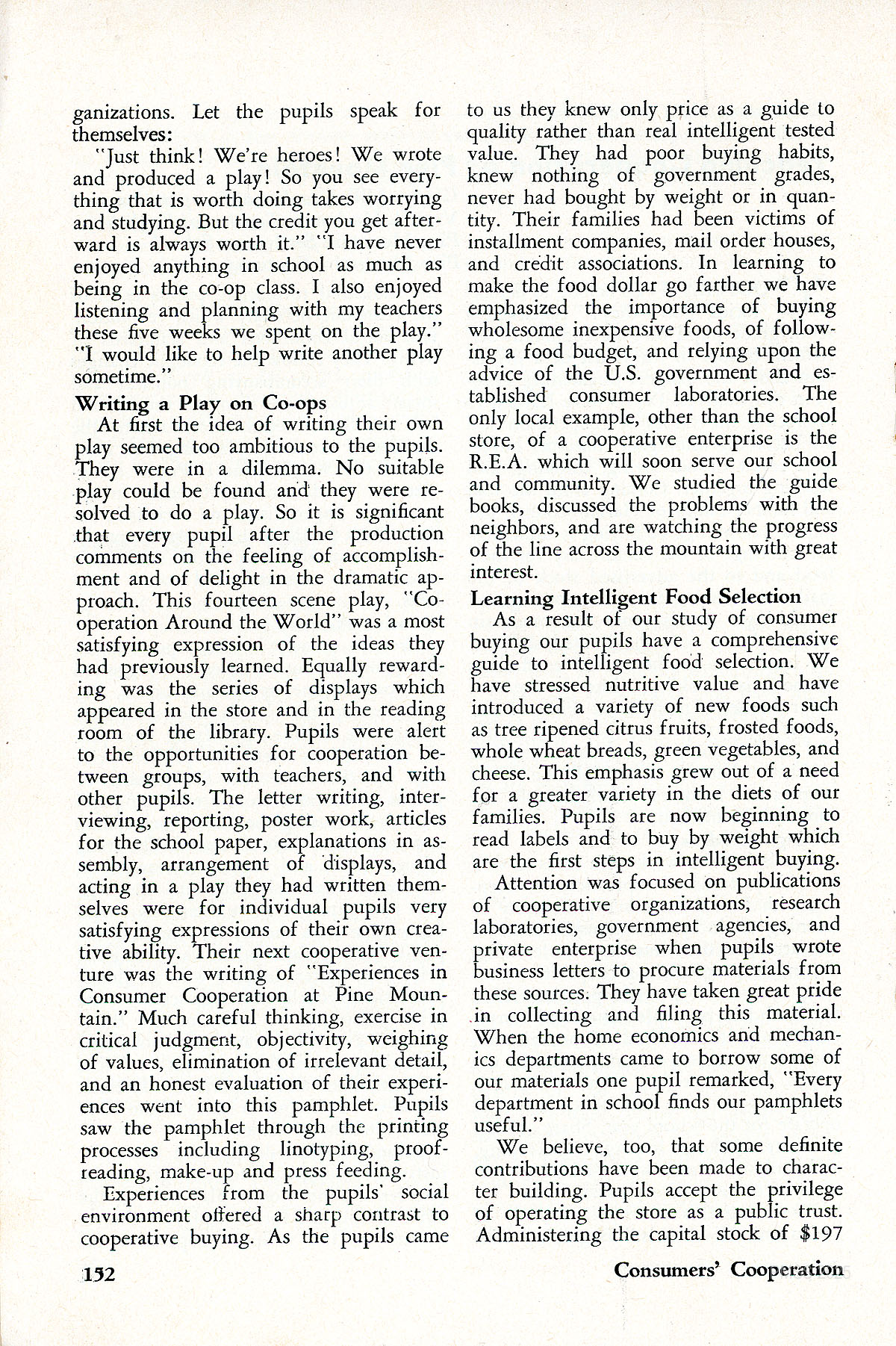 ganizations. Let the pupils speak for themselves:

"Just think! We're heroes! We wrote and produced a play! So you see everything that is worth doing takes worrying and studying. But the credit you get afterward is always worth it." "I have never enjoyed anything in school as much as being in the co-op class. I also enjoyed listening and planning with my teachers these five weeks we spent on the play." "I would like to help write another play sometime."

Writing a Play on Co-ops

At first the idea of writing their own play seemed too ambitious to the pupils. They were in a dilemma. No suitable play could be found and they were resolved to do a play. So it is significant that every pupil after the production comments on the feeling of accomplishment and of delight in the dramatic approach. This fourteen scene play, "Cooperation Around the World" was a most satisfying expression of the ideas they had previously learned. Equally rewarding was the series of displays which appeared in the store and in the reading room of the library. Pupils were alert to the opportunities for cooperation between groups, with teachers, and with other pupils. The letter writing, interviewing, reporting, poster work, articles for the school paper, explanations in assembly, arrangement of displays, and acting in a play they had written themselves were for individual pupils very satisfying expressions of their own creative ability. Their next cooperative venture was the writing of "Experiences in Consumer Cooperation at Pine Mountain." Much careful thinking, exercise in critical judgment, objectivity, weighing of values, elimination of irrelevant detail, and an honest evaluation of their experiences went into this pamphlet. Pupils saw the pamphlet through the printing processes including linotyping, proofreading, make-up and press feeding.

Experiences from the pupils' social environment offered a sharp contrast to cooperative buying. As the pupils came to us they knew only price as a guide to quality rather than real intelligent tested value. They had poor buying habits, knew nothing of government grades, never had bought by weight or in quantity. Their families had been victims of installment companies, mail order houses, and credit associations. In learning to make the food dollar go farther we have emphasized the importance of buying wholesome inexpensive foods, of following a food budget, and relying upon the advice of the U.S. government and established consumer laboratories. The only local example, other than the school store, of a cooperative enterprise is the R.E.A. which will soon serve our school and community. We studied the guide books, discussed the problems with the neighbors, and are watching the progress of the line across the mountain with great interest.

Learning Intelligent Food Selection

As a result of our study of consumer buying our pupils have a comprehensive guide to intelligent food selection. We have stressed nutritive value and have introduced a variety of new foods such as tree ripened citrus fruits, frosted foods, whole wheat breads, green vegetables, and cheese. This emphasis grew out of a need for a greater variety in the diets of our families. Pupils are now beginning to read labels and to buy by weight which are the first steps in intelligent buying.

Attention was focused on publications of cooperative organizations, research laboratories, government agencies, and private enterprise when pupils wrote business letters to procure materials from these sources. They have taken great pride in collecting and filing this material. When the home economics and mechanics departments came to borrow some of our materials one pupil remarked, "Every department in school finds our pamphlets useful."

We believe, too, that some definite contributions have been made to character building. Pupils accept the privilege of operating the store as a public trust. Administering the capital stock of $197

152

Consumers' Cooperation